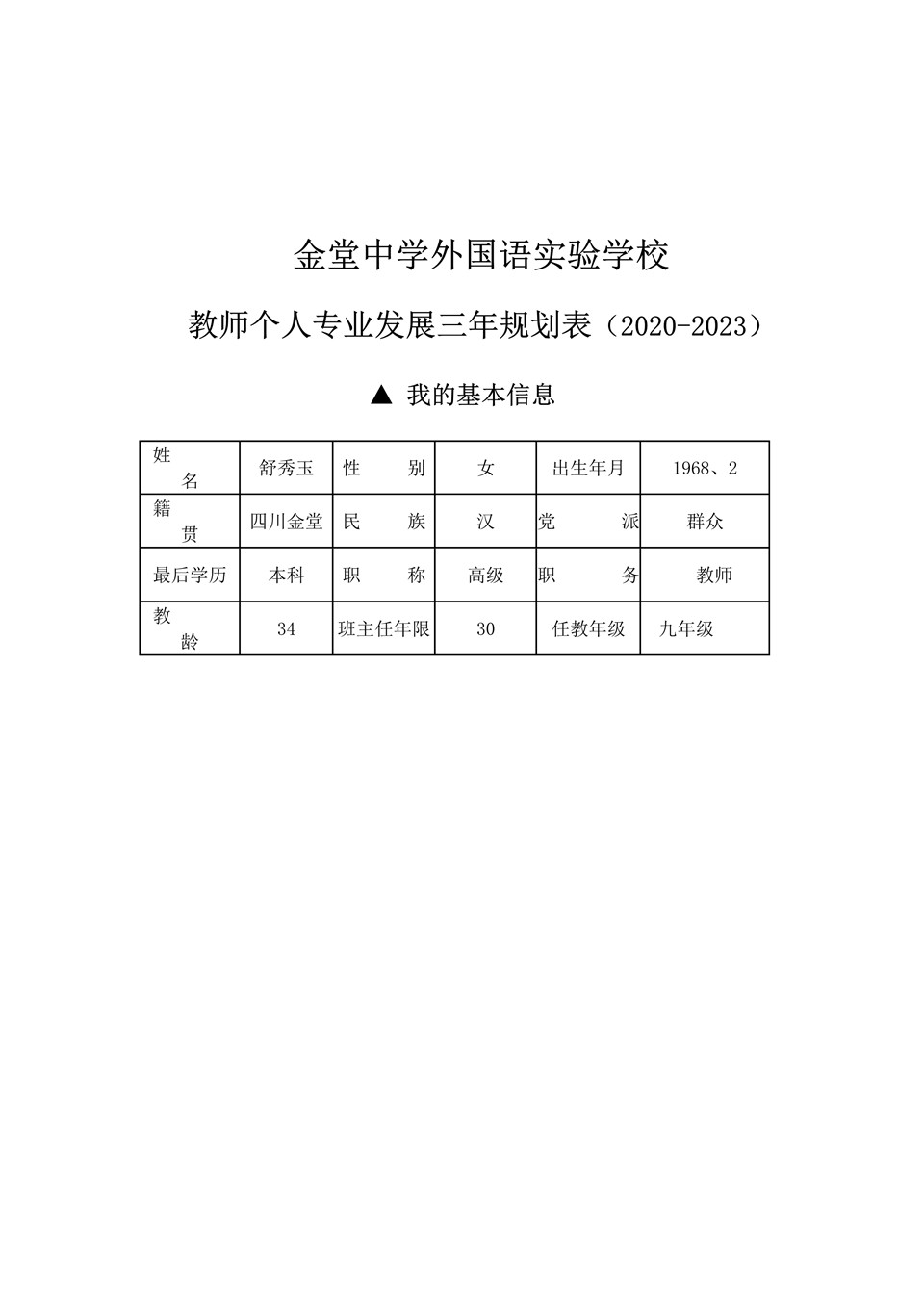 金堂中学外国语实验学校

教师个人专业发展三年规划表（2020-2023）

▲ 我的基本信息

| 姓名 | 舒秀玉 | 性别 | 女 | 出生年月 | 1968、2 |
|---|---|---|---|---|---|
| 籍贯 | 四川金堂 | 民族 | 汉 | 党派 | 群众 |
| 最后学历 | 本科 | 职称 | 高级 | 职务 | 教师 |
| 教龄 | 34 | 班主任年限 | 30 | 任教年级 | 九年级 |